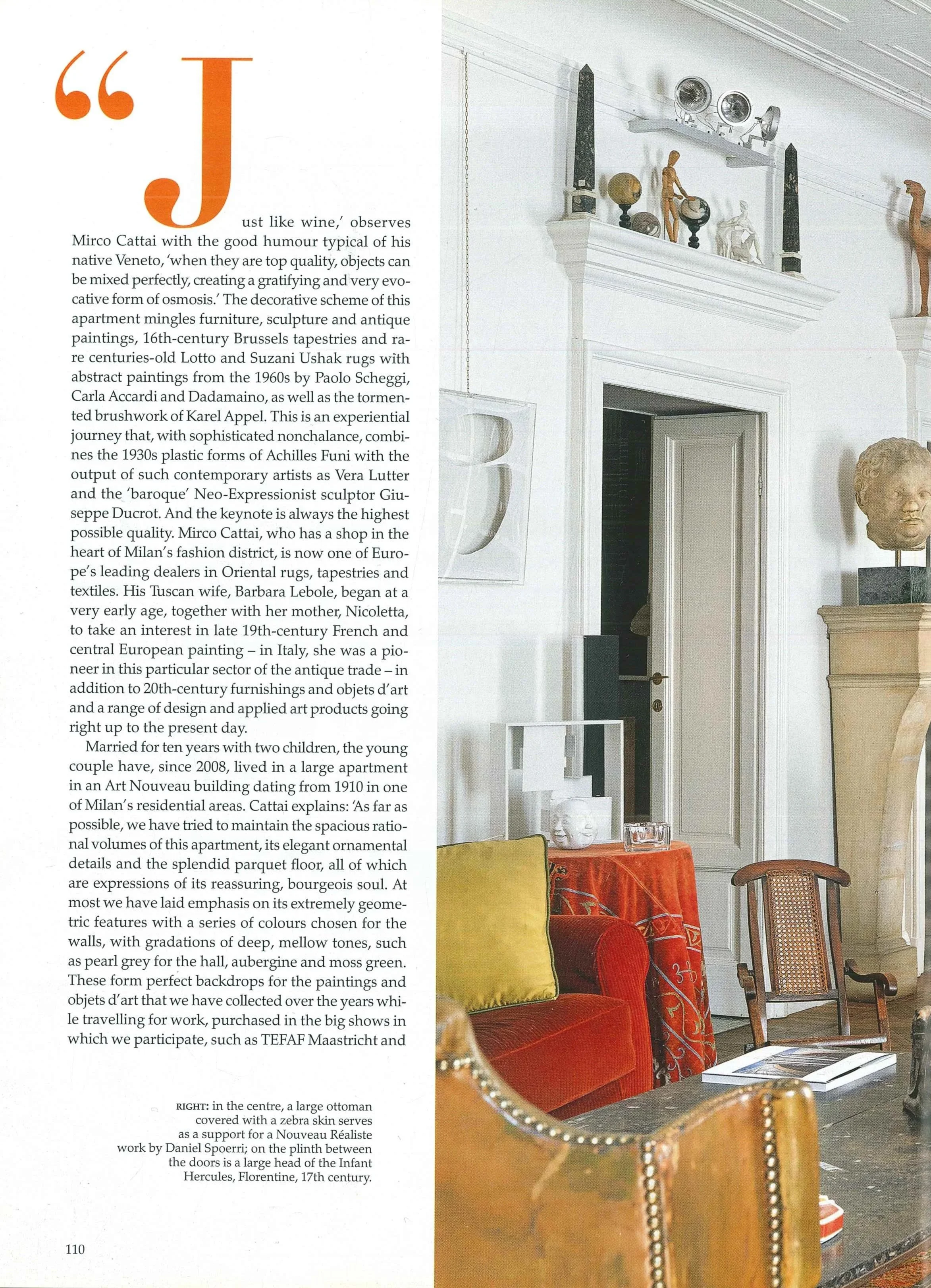 “Just like wine,’ observes Mirco Cattai with the good humour typical of his native Veneto, ‘when they are top quality, objects can be mixed perfectly, creating a gratifying and very evocative form of osmosis.’ The decorative scheme of this apartment mingles furniture, sculpture and antique paintings, 16th-century Brussels tapestries and rare centuries-old Lotto and Suzani Ushak rugs with abstract paintings from the 1960s by Paolo Scheggi, Carla Accardi and Dadamaino, as well as the tormented brushwork of Karel Appel. This is an experiential journey that, with sophisticated nonchalance, combines the 1930s plastic forms of Achilles Funi with the output of such contemporary artists as Vera Lutter and the ‘baroque’ Neo-Expressionist sculptor Giuseppe Ducrot. And the keynote is always the highest possible quality. Mirco Cattai, who has a shop in the heart of Milan’s fashion district, is now one of Europe’s leading dealers in Oriental rugs, tapestries and textiles. His Tuscan wife, Barbara Lebole, began at a very early age, together with her mother, Nicoletta, to take an interest in late 19th-century French and central European painting – in Italy, she was a pioneer in this particular sector of the antique trade – in addition to 20th-century furnishings and objets d’art and a range of design and applied art products going right up to the present day.

Married for ten years with two children, the young couple have, since 2008, lived in a large apartment in an Art Nouveau building dating from 1910 in one of Milan’s residential areas. Cattai explains: ‘As far as possible, we have tried to maintain the spacious rational volumes of this apartment, its elegant ornamental details and the splendid parquet floor, all of which are expressions of its reassuring, bourgeois soul. At most we have laid emphasis on its extremely geometric features with a series of colours chosen for the walls, with gradations of deep, mellow tones, such as pearl grey for the hall, aubergine and moss green. These form perfect backdrops for the paintings and objets d’art that we have collected over the years while travelling for work, purchased in the big shows in which we participate, such as TEFAF Maastricht and

RIGHT: in the centre, a large ottoman covered with a zebra skin serves as a support for a Nouveau Réaliste work by Daniel Spoerri; on the plinth between the doors is a large head of the Infant Hercules, Florentine, 17th century.

110